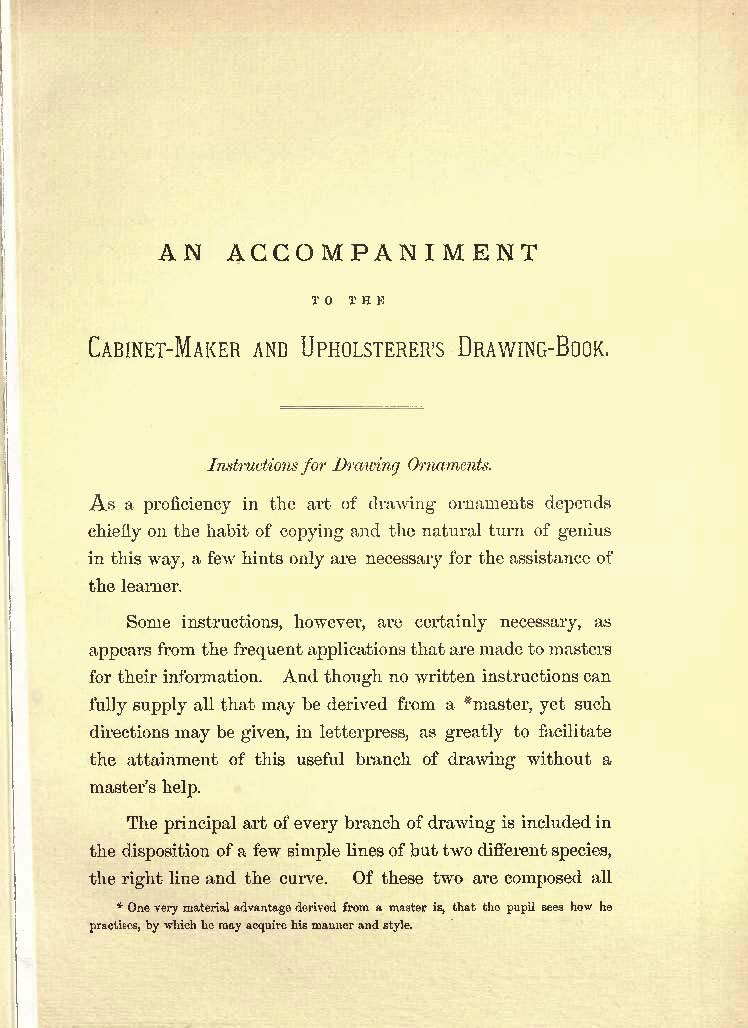 AN ACCOMPANIMENT

TO THE

CABINET-MAKER AND UPHOLSTERER'S DRAWING-BOOK.

Instructions for Drawing Ornaments.

As a proficiency in the art of drawing ornaments depends chiefly on the habit of copying and the natural turn of genius in this way, a few hints only are necessary for the assistance of the learner.

Some instructions, however, are certainly necessary, as appears from the frequent applications that are made to masters for their information. And though no written instructions can fully supply all that may be derived from a *master, yet such directions may be given, in letterpress, as greatly to facilitate the attainment of this useful branch of drawing without a master's help.

The principal art of every branch of drawing is included in the disposition of a few simple lines of but two different species, the right line and the curve. Of these two are composed all

* One very material advantage derived from a master is, that the pupil sees how he practises, by which he may acquire his manner and style.